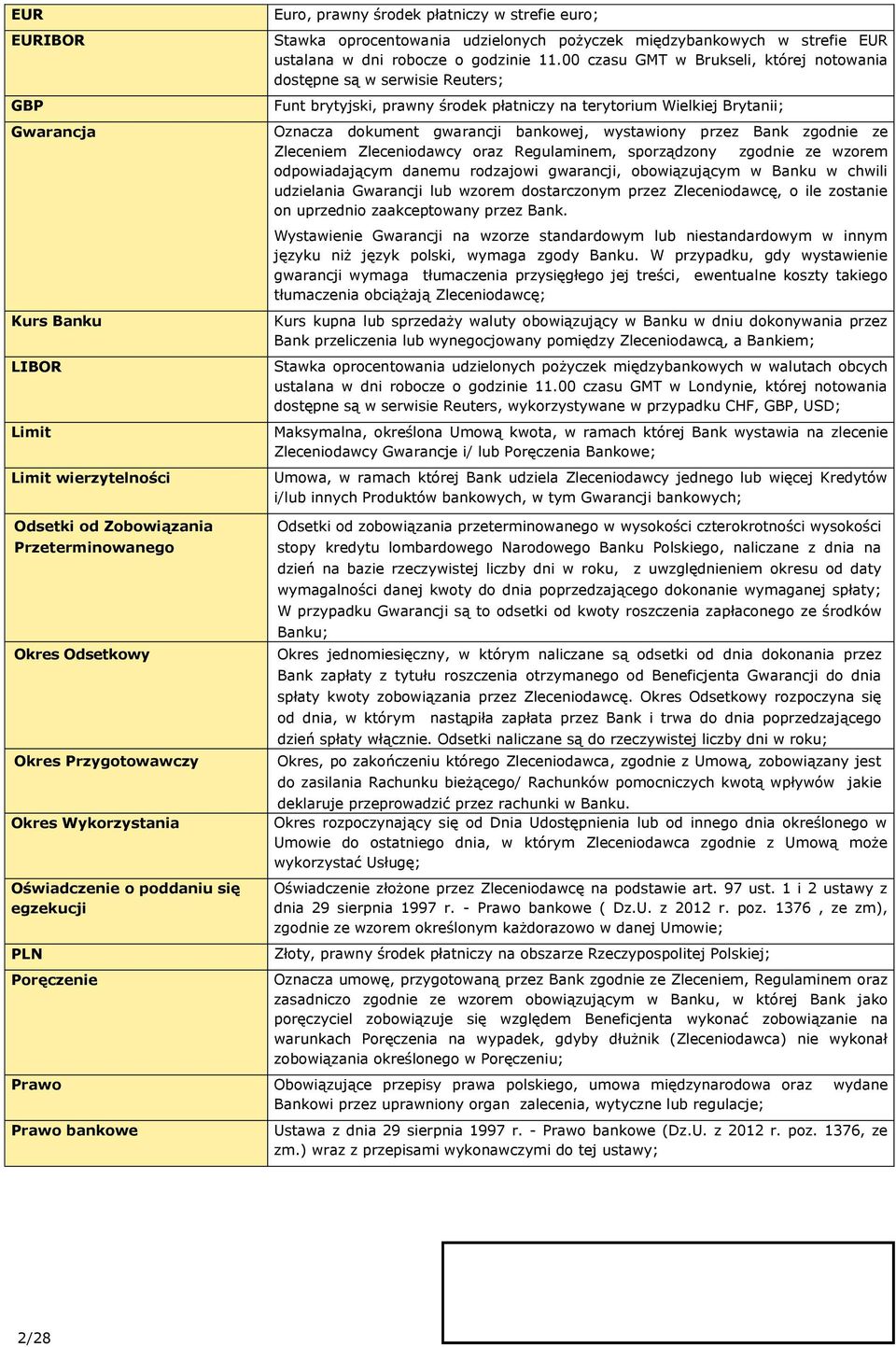 | | |
|---|---|
| EUR | Euro, prawny środek płatniczy w strefie euro; |
| EURIBOR | Stawka oprocentowania udzielonych pożyczek międzybankowych w strefie EUR ustalana w dni robocze o godzinie 11.00 czasu GMT w Brukseli, której notowania dostępne są w serwisie Reuters; |
| GBP | Funt brytyjski, prawny środek płatniczy na terytorium Wielkiej Brytanii; |
| Gwarancja | Oznacza dokument gwarancji bankowej, wystawiony przez Bank zgodnie ze Zleceniem Zleceniodawcy oraz Regulaminem, sporządzony zgodnie ze wzorem odpowiadającym danemu rodzajowi gwarancji, obowiązującym w Banku w chwili udzielania Gwarancji lub wzorem dostarczonym przez Zleceniodawcę, o ile zostanie on uprzednio zaakceptowany przez Bank. Wystawienie Gwarancji na wzorze standardowym lub niestandardowym w innym języku niż język polski, wymaga zgody Banku. W przypadku, gdy wystawienie gwarancji wymaga tłumaczenia przysięgłego jej treści, ewentualne koszty takiego tłumaczenia obciążają Zleceniodawcę; |
| Kurs Banku | Kurs kupna lub sprzedaży waluty obowiązujący w Banku w dniu dokonywania przez Bank przeliczenia lub wynegocjowany pomiędzy Zleceniodawcą, a Bankiem; |
| LIBOR | Stawka oprocentowania udzielonych pożyczek międzybankowych w walutach obcych ustalana w dni robocze o godzinie 11.00 czasu GMT w Londynie, której notowania dostępne są w serwisie Reuters, wykorzystywane w przypadku CHF, GBP, USD; |
| Limit | Maksymalna, określona Umową kwota, w ramach której Bank wystawia na zlecenie Zleceniodawcy Gwarancje i/ lub Poręczenia Bankowe; |
| Limit wierzytelności | Umowa, w ramach której Bank udziela Zleceniodawcy jednego lub więcej Kredytów i/lub innych Produktów bankowych, w tym Gwarancji bankowych; |
| Odsetki od Zobowiązania Przeterminowanego | Odsetki od zobowiązania przeterminowanego w wysokości czterokrotności wysokości stopy kredytu lombardowego Narodowego Banku Polskiego, naliczane z dnia na dzień na bazie rzeczywistej liczby dni w roku, z uwzględnieniem okresu od daty wymagalności danej kwoty do dnia poprzedzającego dokonanie wymaganej spłaty; W przypadku Gwarancji są to odsetki od kwoty roszczenia zapłaconego ze środków Banku; |
| Okres Odsetkowy | Okres jednomiesięczny, w którym naliczane są odsetki od dnia dokonania przez Bank zapłaty z tytułu roszczenia otrzymanego od Beneficjenta Gwarancji do dnia spłaty kwoty zobowiązania przez Zleceniodawcę. Okres Odsetkowy rozpoczyna się od dnia, w którym nastąpiła zapłata przez Bank i trwa do dnia poprzedzającego dzień spłaty włącznie. Odsetki naliczane są do rzeczywistej liczby dni w roku; |
| Okres Przygotowawczy | Okres, po zakończeniu którego Zleceniodawca, zgodnie z Umową, zobowiązany jest do zasilania Rachunku bieżącego/ Rachunków pomocniczych kwotą wpływów jakie deklaruje przeprowadzić przez rachunki w Banku. |
| Okres Wykorzystania | Okres rozpoczynający się od Dnia Udostępnienia lub od innego dnia określonego w Umowie do ostatniego dnia, w którym Zleceniodawca zgodnie z Umową może wykorzystać Usługę; |
| Oświadczenie o poddaniu się egzekucji | Oświadczenie złożone przez Zleceniodawcę na podstawie art. 97 ust. 1 i 2 ustawy z dnia 29 sierpnia 1997 r. - Prawo bankowe ( Dz.U. z 2012 r. poz. 1376 , ze zm), zgodnie ze wzorem określonym każdorazowo w danej Umowie; |
| PLN | Złoty, prawny środek płatniczy na obszarze Rzeczypospolitej Polskiej; |
| Poręczenie | Oznacza umowę, przygotowaną przez Bank zgodnie ze Zleceniem, Regulaminem oraz zasadniczo zgodnie ze wzorem obowiązującym w Banku, w której Bank jako poręczyciel zobowiązuje się względem Beneficjenta wykonać zobowiązanie na warunkach Poręczenia na wypadek, gdyby dłużnik (Zleceniodawca) nie wykonał zobowiązania określonego w Poręczeniu; |
| Prawo | Obowiązujące przepisy prawa polskiego, umowa międzynarodowa oraz wydane Bankowi przez uprawniony organ zalecenia, wytyczne lub regulacje; |
| Prawo bankowe | Ustawa z dnia 29 sierpnia 1997 r. - Prawo bankowe (Dz.U. z 2012 r. poz. 1376, ze zm.) wraz z przepisami wykonawczymi do tej ustawy; |

2/28